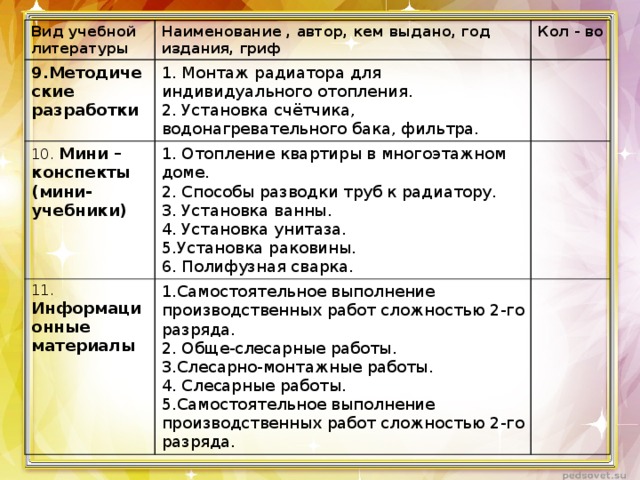 | Вид учебной литературы | Наименование , автор, кем выдано, год издания, гриф | Кол - во |
|---|---|---|
| 9.Методические разработки | 1. Монтаж радиатора для индивидуального отопления. 2. Установка счётчика, водонагревательного бака, фильтра. | |
| 10. Мини – конспекты (мини-учебники) | 1. Отопление квартиры в многоэтажном доме. 2. Способы разводки труб к радиатору. 3. Установка ванны. 4. Установка унитаза. 5.Установка раковины. 6. Полифузная сварка. | |
| 11. Информационные материалы | 1.Самостоятельное выполнение производственных работ сложностью 2-го разряда. 2. Обще-слесарные работы. 3.Слесарно-монтажные работы. 4. Слесарные работы. 5.Самостоятельное выполнение производственных работ сложностью 2-го разряда. | |

pedsovet.su